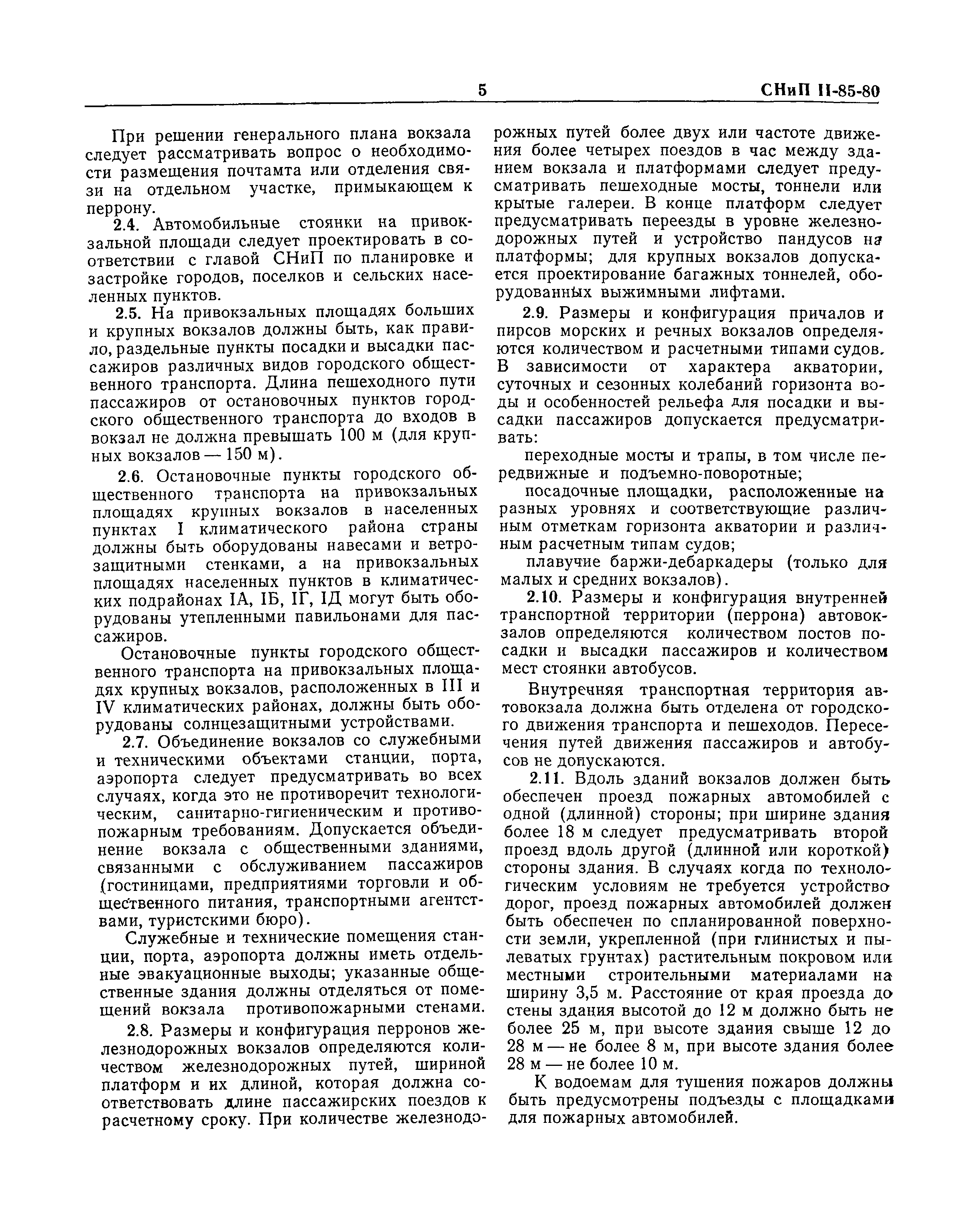 5 СНиП II-85-80

При решении генерального плана вокзала следует рассматривать вопрос о необходимости размещения почтамта или отделения связи на отдельном участке, примыкающем к перрону.

2.4. Автомобильные стоянки на привокзальной площади следует проектировать в соответствии с главой СНиП по планировке и застройке городов, поселков и сельских населенных пунктов.

2.5. На привокзальных площадях больших и крупных вокзалов должны быть, как правило, раздельные пункты посадки и высадки пассажиров различных видов городского общественного транспорта. Длина пешеходного пути пассажиров от остановочных пунктов городского общественного транспорта до входов в вокзал не должна превышать 100 м (для крупных вокзалов — 150 м).

2.6. Остановочные пункты городского общественного транспорта на привокзальных площадях крупных вокзалов в населенных пунктах I климатического района страны должны быть оборудованы навесами и ветрозащитными стенками, а на привокзальных площадях населенных пунктов в климатических подрайонах IА, IБ, IГ, IД могут быть оборудованы утепленными павильонами для пассажиров.

Остановочные пункты городского общественного транспорта на привокзальных площадях крупных вокзалов, расположенных в III и IV климатических районах, должны быть оборудованы солнцезащитными устройствами.

2.7. Объединение вокзалов со служебными и техническими объектами станции, порта, аэропорта следует предусматривать во всех случаях, когда это не противоречит технологическим, санитарно-гигиеническим и противопожарным требованиям. Допускается объединение вокзала с общественными зданиями, связанными с обслуживанием пассажиров (гостиницами, предприятиями торговли и общественного питания, транспортными агентствами, туристскими бюро).

Служебные и технические помещения станции, порта, аэропорта должны иметь отдельные эвакуационные выходы; указанные общественные здания должны отделяться от помещений вокзала противопожарными стенами.

2.8. Размеры и конфигурация перронов железнодорожных вокзалов определяются количеством железнодорожных путей, шириной платформ и их длиной, которая должна соответствовать длине пассажирских поездов к расчетному сроку. При количестве железнодорожных путей более двух или частоте движения более четырех поездов в час между зданием вокзала и платформами следует предусматривать пешеходные мосты, тоннели или крытые галереи. В конце платформ следует предусматривать переезды в уровне железнодорожных путей и устройство пандусов на платформы; для крупных вокзалов допускается проектирование багажных тоннелей, оборудованных выжимными лифтами.

2.9. Размеры и конфигурация причалов и пирсов морских и речных вокзалов определяются количеством и расчетными типами судов. В зависимости от характера акватории, суточных и сезонных колебаний горизонта воды и особенностей рельефа для посадки и высадки пассажиров допускается предусматривать:

переходные мосты и трапы, в том числе передвижные и подъемно-поворотные;

посадочные площадки, расположенные на разных уровнях и соответствующие различным отметкам горизонта акватории и различным расчетным типам судов;

плавучие баржи-дебаркадеры (только для малых и средних вокзалов).

2.10. Размеры и конфигурация внутренней транспортной территории (перрона) автовокзалов определяются количеством постов посадки и высадки пассажиров и количеством мест стоянки автобусов.

Внутренняя транспортная территория автовокзала должна быть отделена от городского движения транспорта и пешеходов. Пересечения путей движения пассажиров и автобусов не допускаются.

2.11. Вдоль зданий вокзалов должен быть обеспечен проезд пожарных автомобилей с одной (длинной) стороны; при ширине здания более 18 м следует предусматривать второй проезд вдоль другой (длинной или короткой) стороны здания. В случаях когда по технологическим условиям не требуется устройство дорог, проезд пожарных автомобилей должен быть обеспечен по спланированной поверхности земли, укрепленной (при глинистых и пылеватых грунтах) растительным покровом или местными строительными материалами на ширину 3,5 м. Расстояние от края проезда до стены здания высотой до 12 м должно быть не более 25 м, при высоте здания свыше 12 до 28 м — не более 8 м, при высоте здания более 28 м — не более 10 м.

К водоемам для тушения пожаров должны быть предусмотрены подъезды с площадками для пожарных автомобилей.